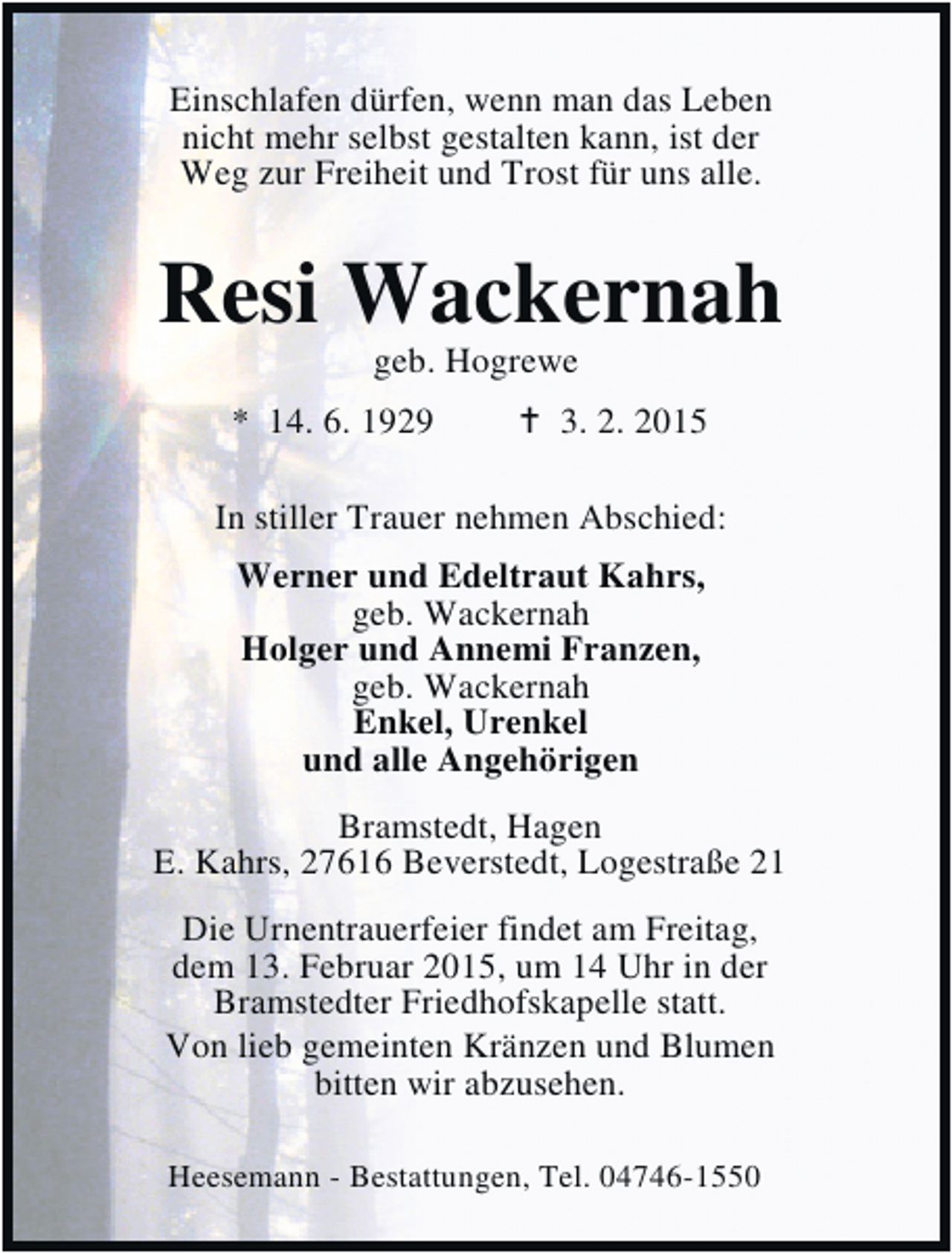 Einschlafen dürfen, wenn man das Leben nicht mehr selbst gestalten kann, ist der Weg zur Freiheit und Trost für uns alle.

Resi Wackernah

geb. Hogrewe

* 14. 6. 1929 † 3. 2. 2015

In stiller Trauer nehmen Abschied:

Werner und Edeltraut Kahrs,
geb. Wackernah
Holger und Annemi Franzen,
geb. Wackernah
Enkel, Urenkel
und alle Angehörigen

Bramstedt, Hagen
E. Kahrs, 27616 Beverstedt, Logestraße 21

Die Urnentrauerfeier findet am Freitag, dem 13. Februar 2015, um 14 Uhr in der Bramstedter Friedhofskapelle statt.

Von lieb gemeinten Kränzen und Blumen bitten wir abzusehen.

Heesemann - Bestattungen, Tel. 04746-1550